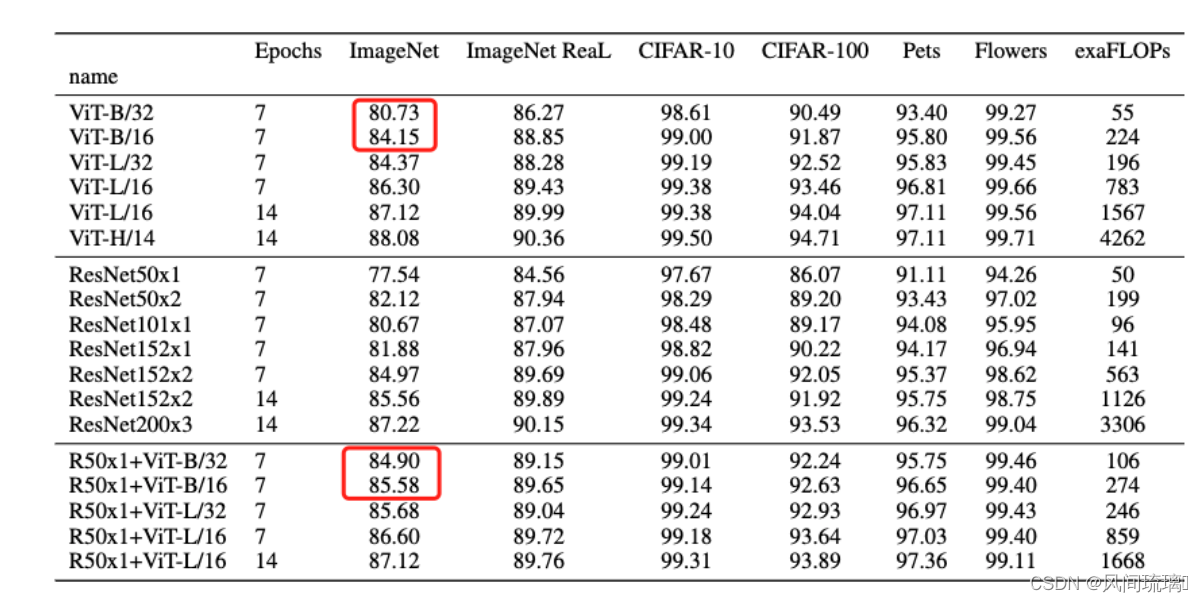 | name | Epochs | ImageNet | ImageNet ReaL | CIFAR-10 | CIFAR-100 | Pets | Flowers | exaFLOPs |
|---|---|---|---|---|---|---|---|---|
| ViT-B/32 | 7 | 80.73 | 86.27 | 98.61 | 90.49 | 93.40 | 99.27 | 55 |
| ViT-B/16 | 7 | 84.15 | 88.85 | 99.00 | 91.87 | 95.80 | 99.56 | 224 |
| ViT-L/32 | 7 | 84.37 | 88.28 | 99.19 | 92.52 | 95.83 | 99.45 | 196 |
| ViT-L/16 | 7 | 86.30 | 89.43 | 99.38 | 93.46 | 96.81 | 99.66 | 783 |
| ViT-L/16 | 14 | 87.12 | 89.99 | 99.38 | 94.04 | 97.11 | 99.56 | 1567 |
| ViT-H/14 | 14 | 88.08 | 90.36 | 99.50 | 94.71 | 97.11 | 99.71 | 4262 |
| ResNet50x1 | 7 | 77.54 | 84.56 | 97.67 | 86.07 | 91.11 | 94.26 | 50 |
| ResNet50x2 | 7 | 82.12 | 87.94 | 98.29 | 89.20 | 93.43 | 97.02 | 199 |
| ResNet101x1 | 7 | 80.67 | 87.07 | 98.48 | 89.17 | 94.08 | 95.95 | 96 |
| ResNet152x1 | 7 | 81.88 | 87.96 | 98.82 | 90.22 | 94.17 | 96.94 | 141 |
| ResNet152x2 | 7 | 84.97 | 89.69 | 99.06 | 92.05 | 95.37 | 98.62 | 563 |
| ResNet152x2 | 14 | 85.56 | 89.89 | 99.24 | 91.92 | 95.75 | 98.75 | 1126 |
| ResNet200x3 | 14 | 87.22 | 90.15 | 99.34 | 93.53 | 96.32 | 99.04 | 3306 |
| R50x1+ViT-B/32 | 7 | 84.90 | 89.15 | 99.01 | 92.24 | 95.75 | 99.46 | 106 |
| R50x1+ViT-B/16 | 7 | 85.58 | 89.65 | 99.14 | 92.63 | 96.65 | 99.40 | 274 |
| R50x1+ViT-L/32 | 7 | 85.68 | 89.04 | 99.24 | 92.93 | 96.97 | 99.43 | 246 |
| R50x1+ViT-L/16 | 7 | 86.60 | 89.72 | 99.18 | 93.64 | 97.03 | 99.40 | 859 |
| R50x1+ViT-L/16 | 14 | 87.12 | 89.76 | 99.31 | 93.89 | 97.36 | 99.11 | 1668 |

CSDN @风间琉璃